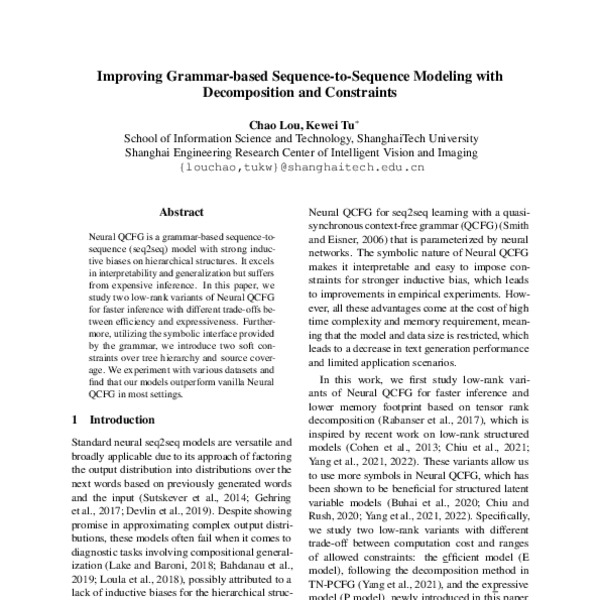 Improving Grammar-based Sequence-to-Sequence Modeling with Decomposition and Constraints

Chao Lou, Kewei Tu*
School of Information Science and Technology, ShanghaiTech University
Shanghai Engineering Research Center of Intelligent Vision and Imaging
{louchao,tukw}@shanghaitech.edu.cn

Abstract

Neural QCFG is a grammar-based sequence-to-sequence (seq2seq) model with strong inductive biases on hierarchical structures. It excels in interpretability and generalization but suffers from expensive inference. In this paper, we study two low-rank variants of Neural QCFG for faster inference with different trade-offs between efficiency and expressiveness. Furthermore, utilizing the symbolic interface provided by the grammar, we introduce two soft constraints over tree hierarchy and source coverage. We experiment with various datasets and find that our models outperform vanilla Neural QCFG in most settings.

1 Introduction

Standard neural seq2seq models are versatile and broadly applicable due to its approach of factoring the output distribution into distributions over the next words based on previously generated words and the input (Sutskever et al., 2014; Gehring et al., 2017; Devlin et al., 2019). Despite showing promise in approximating complex output distributions, these models often fail when it comes to diagnostic tasks involving compositional generalization (Lake and Baroni, 2018; Bahdanau et al., 2019; Loula et al., 2018), possibly attributed to a lack of inductive biases for the hierarchical struc-

Neural QCFG for seq2seq learning with a quasi-synchronous context-free grammar (QCFG) (Smith and Eisner, 2006) that is parameterized by neural networks. The symbolic nature of Neural QCFG makes it interpretable and easy to impose constraints for stronger inductive bias, which leads to improvements in empirical experiments. However, all these advantages come at the cost of high time complexity and memory requirement, meaning that the model and data size is restricted, which leads to a decrease in text generation performance and limited application scenarios.

In this work, we first study low-rank variants of Neural QCFG for faster inference and lower memory footprint based on tensor rank decomposition (Rabanser et al., 2017), which is inspired by recent work on low-rank structured models (Cohen et al., 2013; Chiu et al., 2021; Yang et al., 2021, 2022). These variants allow us to use more symbols in Neural QCFG, which has been shown to be beneficial for structured latent variable models (Buhai et al., 2020; Chiu and Rush, 2020; Yang et al., 2021, 2022). Specifically, we study two low-rank variants with different trade-off between computation cost and ranges of allowed constraints: the efficient model (E model), following the decomposition method in TN-PCFG (Yang et al., 2021), and the expressive model (P model), newly introduced in this paper